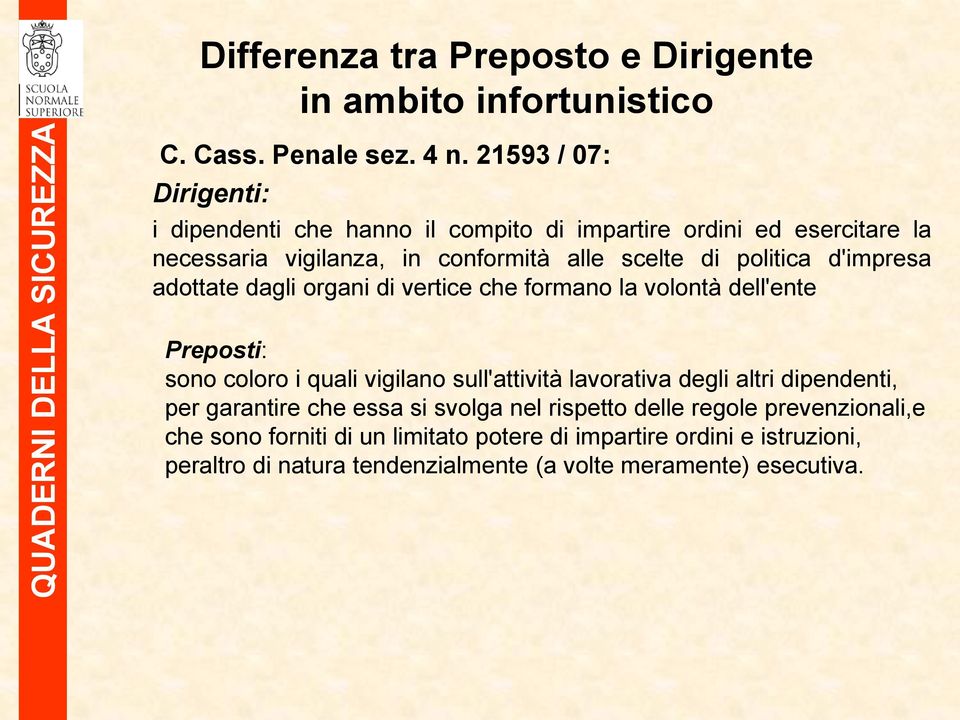 SCUOLA NORMALE SUPERIORE

QUADERNI DELLA SICUREZZA

Differenza tra Preposto e Dirigente in ambito infortunistico

C. Cass. Penale sez. 4 n. 21593 / 07:

Dirigenti:

i dipendenti che hanno il compito di impartire ordini ed esercitare la necessaria vigilanza, in conformità alle scelte di politica d'impresa adottate dagli organi di vertice che formano la volontà dell'ente

Preposti:

sono coloro i quali vigilano sull'attività lavorativa degli altri dipendenti, per garantire che essa si svolga nel rispetto delle regole prevenzionali,e che sono forniti di un limitato potere di impartire ordini e istruzioni, peraltro di natura tendenzialmente (a volte meramente) esecutiva.